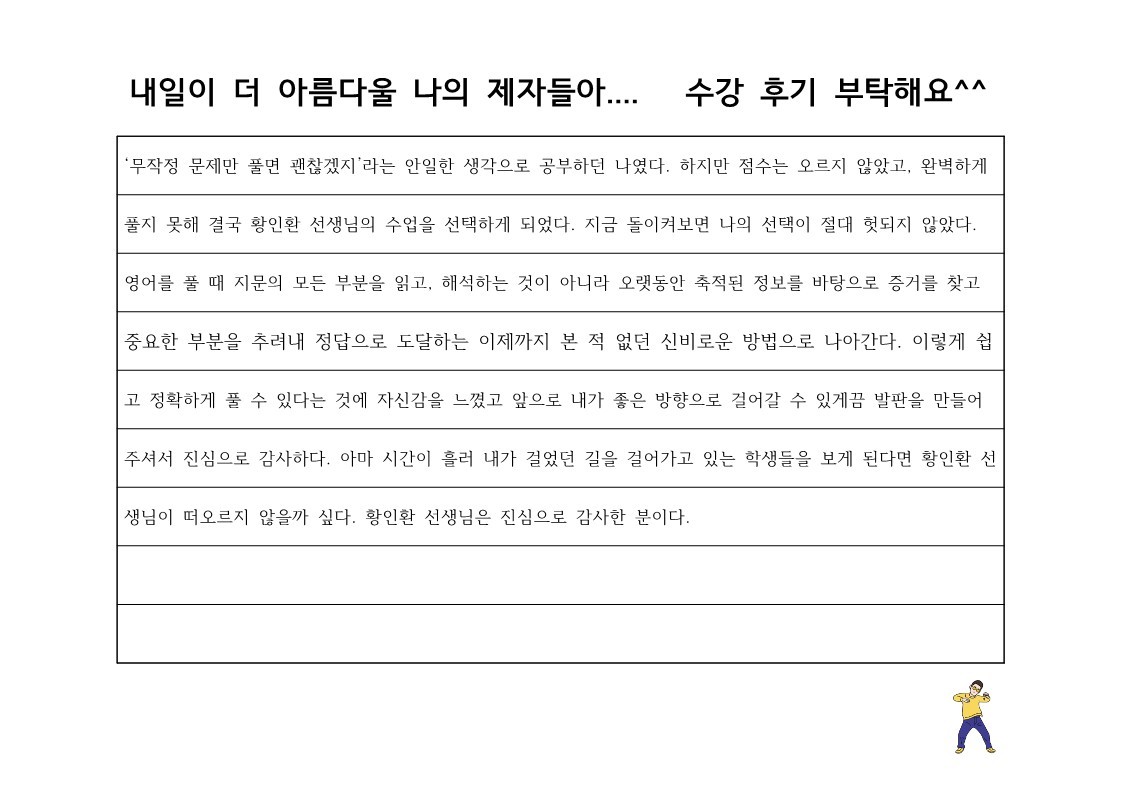 내일이 더 아름다울 나의 제자들아....     수강 후기 부탁해요^^

'무작정 문제만 풀면 괜찮겠지'라는 안일한 생각으로 공부하던 나였다. 하지만 점수는 오르지 않았고, 완벽하게 풀지 못해 결국 황인환 선생님의 수업을 선택하게 되었다. 지금 돌이켜보면 나의 선택이 절대 헛되지 않았다. 영어를 풀 때 지문의 모든 부분을 읽고, 해석하는 것이 아니라 오랫동안 축적된 정보를 바탕으로 증거를 찾고 중요한 부분을 추려내 정답으로 도달하는 이제까지 본 적 없던 신비로운 방법으로 나아간다. 이렇게 쉽고 정확하게 풀 수 있다는 것에 자신감을 느꼈고 앞으로 내가 좋은 방향으로 걸어갈 수 있게끔 발판을 만들어 주셔서 진심으로 감사하다. 아마 시간이 흘러 내가 걸었던 길을 걸어가고 있는 학생들을 보게 된다면 황인환 선생님이 떠오르지 않을까 싶다. 황인환 선생님은 진심으로 감사한 분이다.